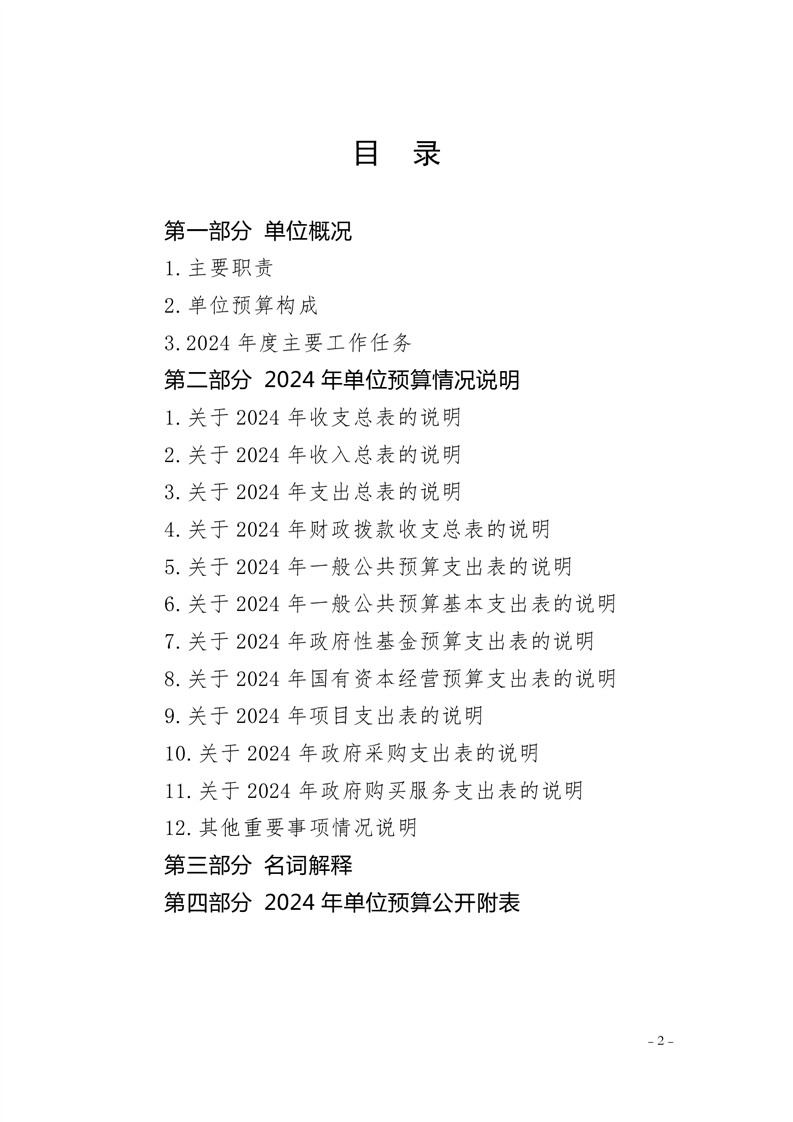 目 录

第一部分 单位概况

1.主要职责

2.单位预算构成

3.2024 年度主要工作任务

第二部分 2024 年单位预算情况说明

1.关于 2024 年收支总表的说明

2.关于 2024 年收入总表的说明

3.关于 2024 年支出总表的说明

4.关于 2024 年财政拨款收支总表的说明

5.关于 2024 年一般公共预算支出表的说明

6.关于 2024 年一般公共预算基本支出表的说明

7.关于 2024 年政府性基金预算支出表的说明

8.关于 2024 年国有资本经营预算支出表的说明

9.关于 2024 年项目支出表的说明

10.关于 2024 年政府采购支出表的说明

11.关于 2024 年政府购买服务支出表的说明

12.其他重要事项情况说明

第三部分 名词解释

第四部分 2024 年单位预算公开附表

- 2 -